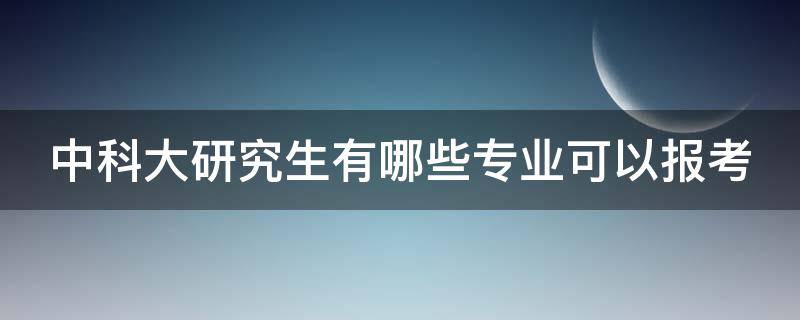 中科大研究生有哪些专业可以报考